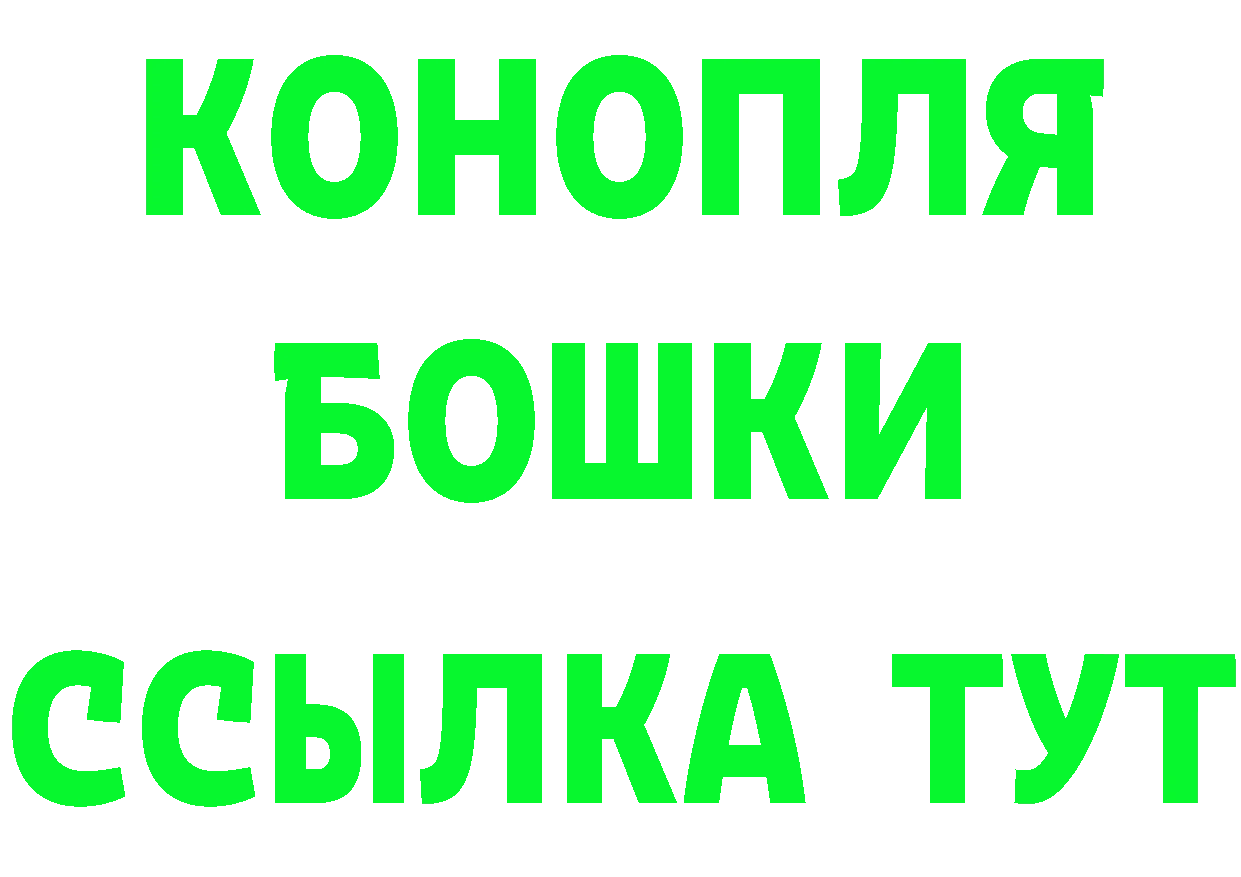 КОНОПЛЯ БОШКИ ССЫЛКА ТУТ